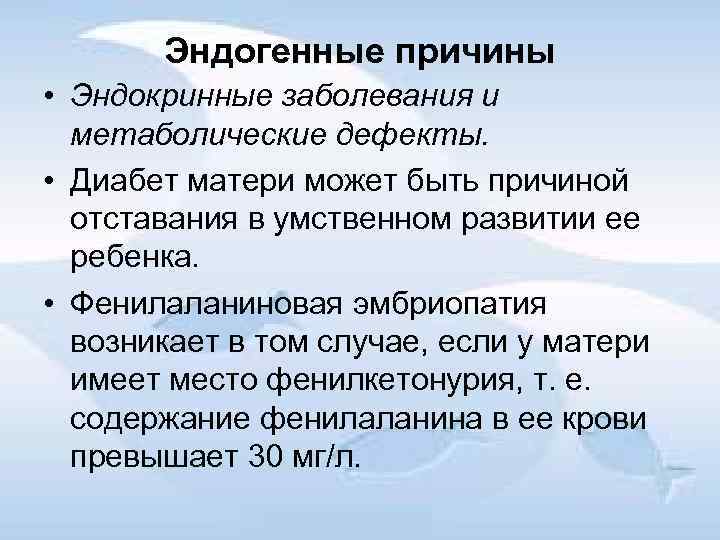 Эндогенные причины

• Эндокринные заболевания и метаболические дефекты.

• Диабет матери может быть причиной отставания в умственном развитии ее ребенка.

• Фенилаланиновая эмбриопатия возникает в том случае, если у матери имеет место фенилкетонурия, т. е. содержание фенилаланина в ее крови превышает 30 мг/л.